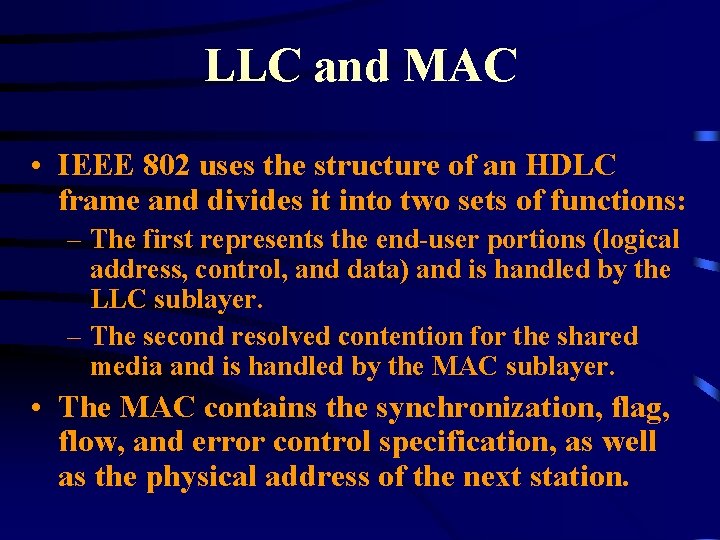 LLC and MAC

• IEEE 802 uses the structure of an HDLC frame and divides it into two sets of functions:

– The first represents the end-user portions (logical address, control, and data) and is handled by the LLC sublayer.

– The second resolved contention for the shared media and is handled by the MAC sublayer.

• The MAC contains the synchronization, flag, flow, and error control specification, as well as the physical address of the next station.